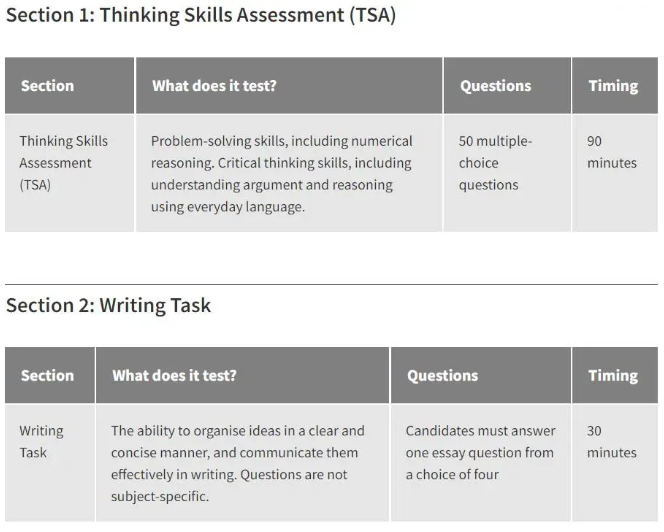 Section 1: Thinking Skills Assessment (TSA)

| Section | What does it test? | Questions | Timing |
|---|---|---|---|
| Thinking Skills Assessment (TSA) | Problem-solving skills, including numerical reasoning. Critical thinking skills, including understanding argument and reasoning using everyday language. | 50 multiple-choice questions | 90 minutes |

Section 2: Writing Task

| Section | What does it test? | Questions | Timing |
|---|---|---|---|
| Writing Task | The ability to organise ideas in a clear and concise manner, and communicate them effectively in writing. Questions are not subject-specific. | Candidates must answer one essay question from a choice of four | 30 minutes |